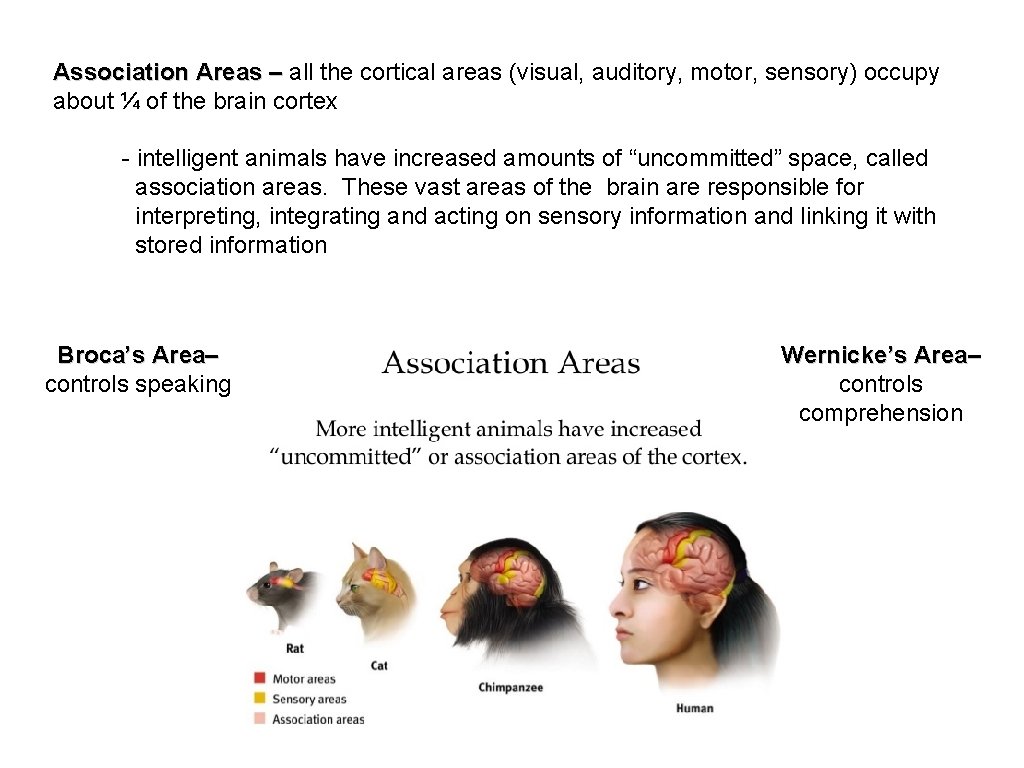 Association Areas – all the cortical areas (visual, auditory, motor, sensory) occupy about ¼ of the brain cortex

- intelligent animals have increased amounts of “uncommitted” space, called association areas. These vast areas of the brain are responsible for interpreting, integrating and acting on sensory information and linking it with stored information

Broca’s Area– controls speaking

Association Areas

More intelligent animals have increased “uncommitted” or association areas of the cortex.

Wernicke’s Area– controls comprehension

Rat

Cat

Chimpanzee

Human

Motor areas

Sensory areas

Association areas